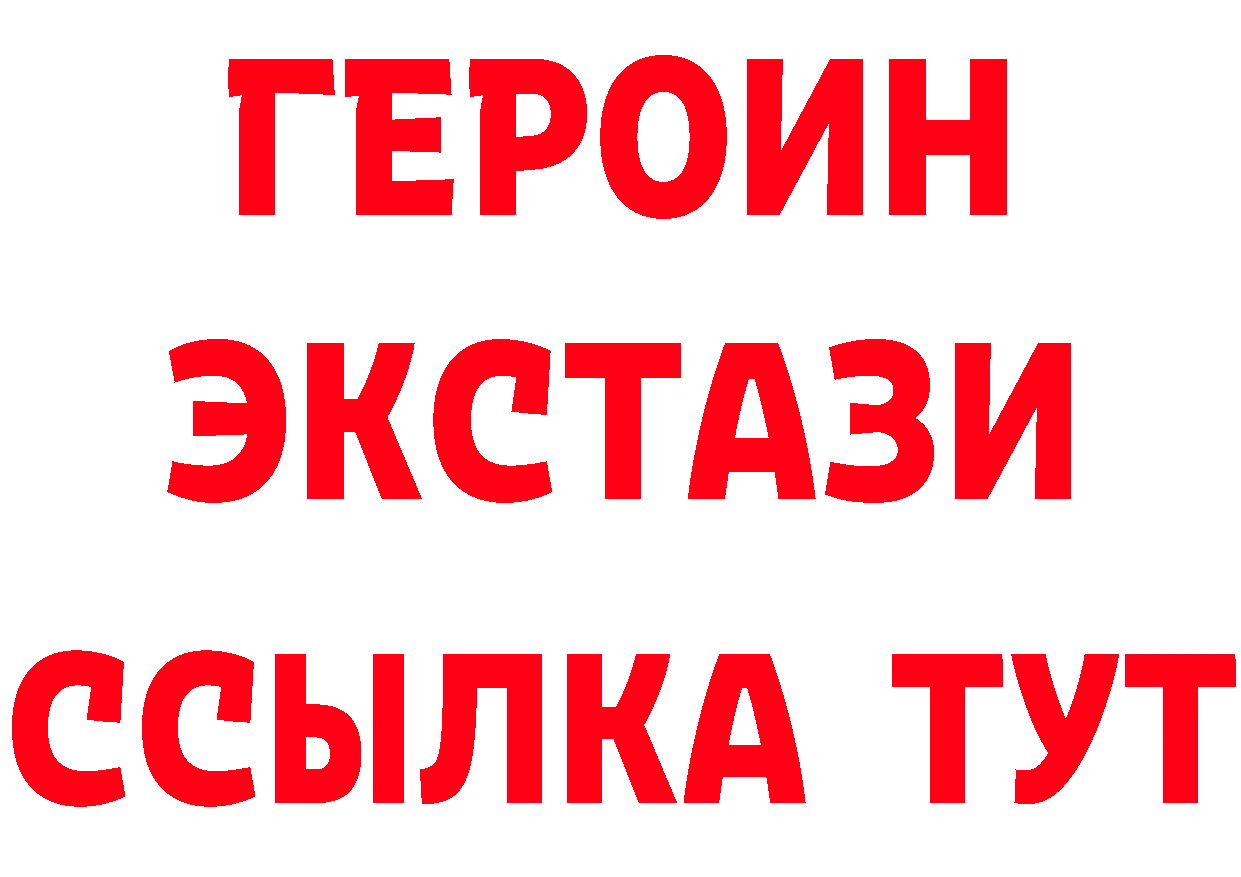 ГЕРОИН ЭКСТАЗИ ССЫЛКА ТУТ